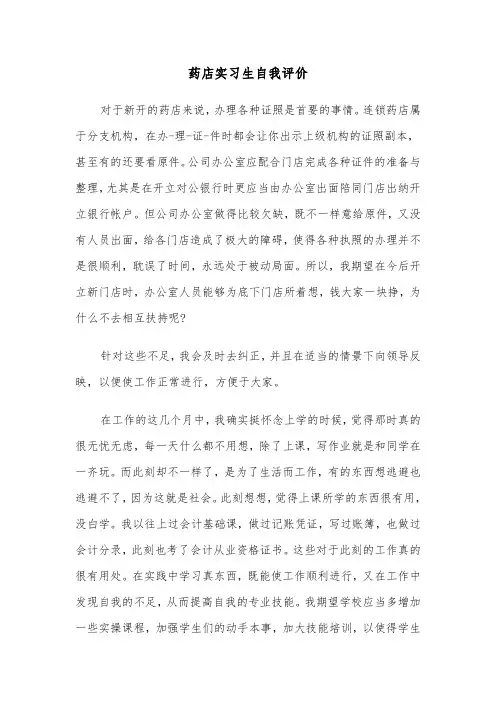 药店实习生自我评价

对于新开的药店来说，办理各种证照是首要的事情。连锁药店属于分支机构，在办-理-证-件时都会让你出示上级机构的证照副本，甚至有的还要看原件。公司办公室应配合门店完成各种证件的准备与整理，尤其是在开立对公银行时更应当由办公室出面陪同门店出纳开立银行帐户。但公司办公室做得比较欠缺，既不一样意给原件，又没有人员出面，给各门店造成了极大的障碍，使得各种执照的办理并不是很顺利，耽误了时间，永远处于被动局面。所以，我期望在今后开立新门店时，办公室人员能够为底下门店所着想，钱大家一块挣，为什么不去相互扶持呢?

针对这些不足，我会及时去纠正，并且在适当的情景下向领导反映，以便使工作正常进行，方便于大家。

在工作的这几个月中，我确实挺怀念上学的时候，觉得那时真的很无忧无虑，每一天什么都不用想，除了上课，写作业就是和同学在一齐玩。而此刻却不一样了，是为了生活而工作，有的东西想逃避也逃避不了，因为这就是社会。此刻想想，觉得上课所学的东西很有用，没白学。我以往上过会计基础课，做过记账凭证，写过账簿，也做过会计分录，此刻也考了会计从业资格证书。这些对于此刻的工作真的很有用处。在实践中学习真东西，既能使工作顺利进行，又在工作中发现自我的不足，从而提高自我的专业技能。我期望学校应当多增加一些实操课程，加强学生们的动手本事，加大技能培训，以使得学生